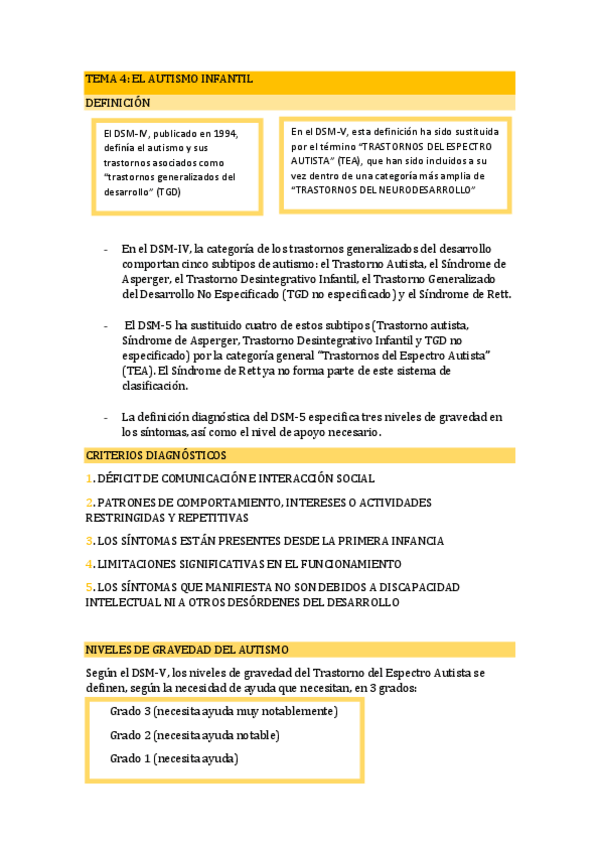 TEMA 4: EL AUTISMO INFANTIL

DEFINICIÓN

El DSM-IV, publicado en 1994, definía el autismo y sus trastornos asociados como "trastornos generalizados del desarrollo" (TGD)

En el DSM-V, esta definición ha sido sustituida por el término "TRASTORNOS DEL ESPECTRO AUTISTA" (TEA), que han sido incluidos a su vez dentro de una categoría más amplia de "TRASTORNOS DEL NEURODESARROLLO"

- En el DSM-IV, la categoría de los trastornos generalizados del desarrollo comportan cinco subtipos de autismo: el Trastorno Autista, el Síndrome de Asperger, el Trastorno Desintegrativo Infantil, el Trastorno Generalizado del Desarrollo No Especificado (TGD no especificado) y el Síndrome de Rett.

- El DSM-5 ha sustituido cuatro de estos subtipos (Trastorno autista, Síndrome de Asperger, Trastorno Desintegrativo Infantil y TGD no especificado) por la categoría general "Trastornos del Espectro Autista" (TEA). El Síndrome de Rett ya no forma parte de este sistema de clasificación.

- La definición diagnóstica del DSM-5 especifica tres niveles de gravedad en los síntomas, así como el nivel de apoyo necesario.

CRITERIOS DIAGNÓSTICOS

1. DÉFICIT DE COMUNICACIÓN E INTERACCIÓN SOCIAL

2. PATRONES DE COMPORTAMIENTO, INTERESES O ACTIVIDADES RESTRINGIDAS Y REPETITIVAS

3. LOS SÍNTOMAS ESTÁN PRESENTES DESDE LA PRIMERA INFANCIA

4. LIMITACIONES SIGNIFICATIVAS EN EL FUNCIONAMIENTO

5. LOS SÍNTOMAS QUE MANIFIESTA NO SON DEBIDOS A DISCAPACIDAD INTELECTUAL NI A OTROS DESÓRDENES DEL DESARROLLO

NIVELES DE GRAVEDAD DEL AUTISMO

Según el DSM-V, los niveles de gravedad del Trastorno del Espectro Autista se definen, según la necesidad de ayuda que necesitan, en 3 grados:

Grado 3 (necesita ayuda muy notablemente)

Grado 2 (necesita ayuda notable)

Grado 1 (necesita ayuda)